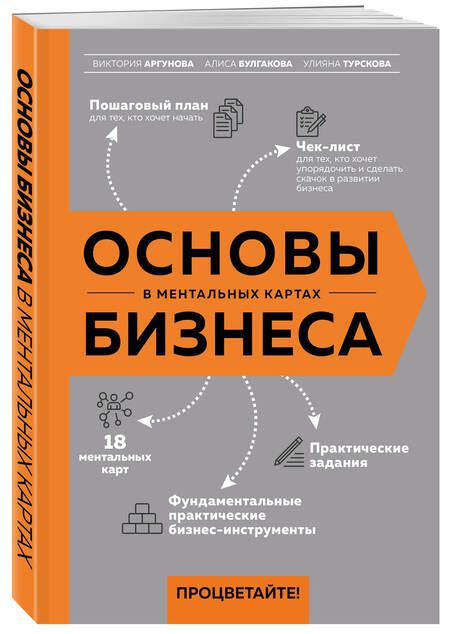 ОСНОВЫ БИЗНЕСА В МЕНТАЛЬНЫХ КАРТАХ

ВИКТОРИЯ АРГУНОВА АЛИСА БУЛГАКОВА УЛИЯНА ТУРСКОВА

Пошаговый план
для тех, кто хочет начать

Чек-лист
для тех, кто хочет упорядочить и сделать скачок в развитии бизнеса

ОСНОВЫ
В МЕНТАЛЬНЫХ КАРТАХ
БИЗНЕСА

18 ментальных карт

Практические задания

Фундаментальные практические бизнес-инструменты

ПРОЦВЕТАЙТЕ!